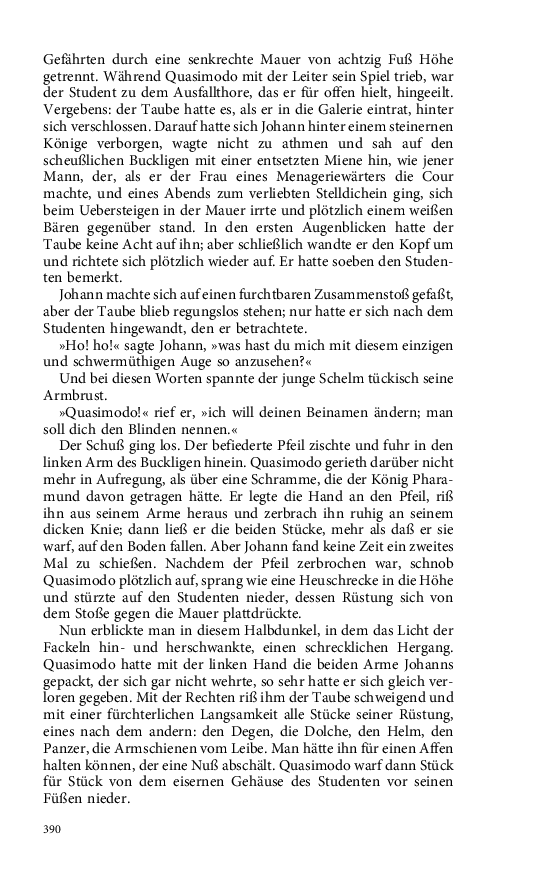 Gefährten durch eine senkrechte Mauer von achtzig Fuß Höhe getrennt. Während Quasimodo mit der Leiter sein Spiel trieb, war der Student zu dem Ausfallthore, das er für offen hielt, hingeeilt. Vergebens: der Taube hatte es, als er in die Galerie eintrat, hinter sich verschlossen. Darauf hatte sich Johann hinter einem steinernen Könige verborgen, wagte nicht zu athmen und sah auf den scheußlichen Buckligen mit einer entsetzten Miene hin, wie jener Mann, der, als er der Frau eines Menageriewärters die Cour machte, und eines Abends zum verliebten Stelldichein ging, sich beim Uebersteigen in der Mauer irrte und plötzlich einem weißen Bären gegenüber stand. In den ersten Augenblicken hatte der Taube keine Acht auf ihn; aber schließlich wandte er den Kopf um und richtete sich plötzlich wieder auf. Er hatte soeben den Studenten bemerkt.

Johann machte sich auf einen furchtbaren Zusammenstoß gefaßt, aber der Taube blieb regungslos stehen; nur hatte er sich nach dem Studenten hingewandt, den er betrachtete.

»Ho! ho!« sagte Johann, »was hast du mich mit diesem einzigen und schwermüthigen Auge so anzusehen?«

Und bei diesen Worten spannte der junge Schelm tückisch seine Armbrust.

»Quasimodo!« rief er, »ich will deinen Beinamen ändern; man soll dich den Blinden nennen.«

Der Schuß ging los. Der befiederte Pfeil zischte und fuhr in den linken Arm des Buckligen hinein. Quasimodo gerieth darüber nicht mehr in Aufregung, als über eine Schramme, die der König Pharamund davon getragen hätte. Er legte die Hand an den Pfeil, riß ihn aus seinem Arme heraus und zerbrach ihn ruhig an seinem dicken Knie; dann ließ er die beiden Stücke, mehr als daß er sie warf, auf den Boden fallen. Aber Johann fand keine Zeit ein zweites Mal zu schießen. Nachdem der Pfeil zerbrochen war, schnob Quasimodo plötzlich auf, sprang wie eine Heuschrecke in die Höhe und stürzte auf den Studenten nieder, dessen Rüstung sich von dem Stoße gegen die Mauer plattdrückte.

Nun erblickte man in diesem Halbdunkel, in dem das Licht der Fackeln hin- und herschwankte, einen schrecklichen Hergang. Quasimodo hatte mit der linken Hand die beiden Arme Johanns gepackt, der sich gar nicht wehrte, so sehr hatte er sich gleich verloren gegeben. Mit der Rechten riß ihm der Taube schweigend und mit einer fürchterlichen Langsamkeit alle Stücke seiner Rüstung, eines nach dem andern: den Degen, die Dolche, den Helm, den Panzer, die Armschienen vom Leibe. Man hätte ihn für einen Affen halten können, der eine Nuß abschält. Quasimodo warf dann Stück für Stück von dem eisernen Gehäuse des Studenten vor seinen Füßen nieder.

390